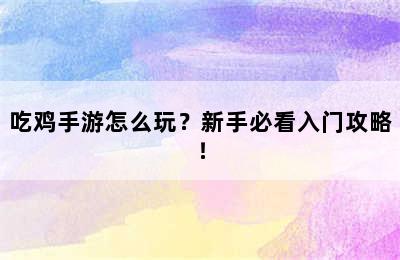 吃鸡手游怎么玩？新手必看入门攻略！